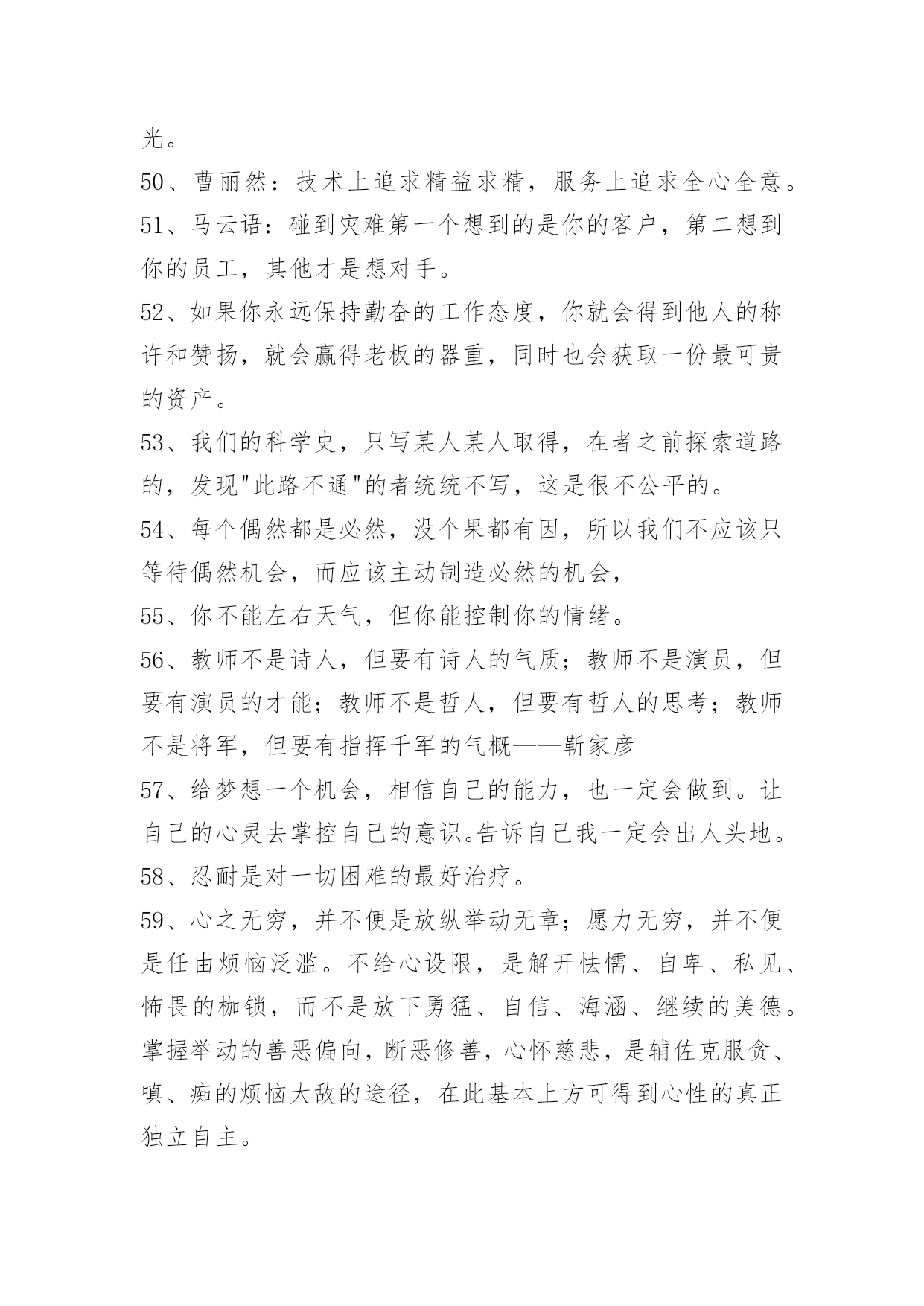 光。

50、曹丽然：技术上追求精益求精，服务上追求全心全意。

51、马云语：碰到灾难第一个想到的是你的客户，第二想到你的员工，其他才是想对手。

52、如果你永远保持勤奋的工作态度，你就会得到他人的称许和赞扬，就会赢得老板的器重，同时也会获取一份最可贵的资产。

53、我们的科学史，只写某人某人取得，在者之前探索道路的，发现"此路不通"的者统统不写，这是很不公平的。

54、每个偶然都是必然，没个果都有因，所以我们不应该只等待偶然机会，而应该主动制造必然的机会，

55、你不能左右天气，但你能控制你的情绪。

56、教师不是诗人，但要有诗人的气质；教师不是演员，但要有演员的才能；教师不是哲人，但要有哲人的思考；教师不是将军，但要有指挥千军的气概——靳家彦

57、给梦想一个机会，相信自己的能力，也一定会做到。让自己的心灵去掌控自己的意识。告诉自己我一定会出人头地。

58、忍耐是对一切困难的最好治疗。

59、心之无穷，并不便是放纵举动无章；愿力无穷，并不便是任由烦恼泛滥。不给心设限，是解开怯懦、自卑、私见、怖畏的枷锁，而不是放下勇猛、自信、海涵、继续的美德。掌握举动的善恶偏向，断恶修善，心怀慈悲，是辅佐克服贪、嗔、痴的烦恼大敌的途径，在此基本上方可得到心性的真正独立自主。